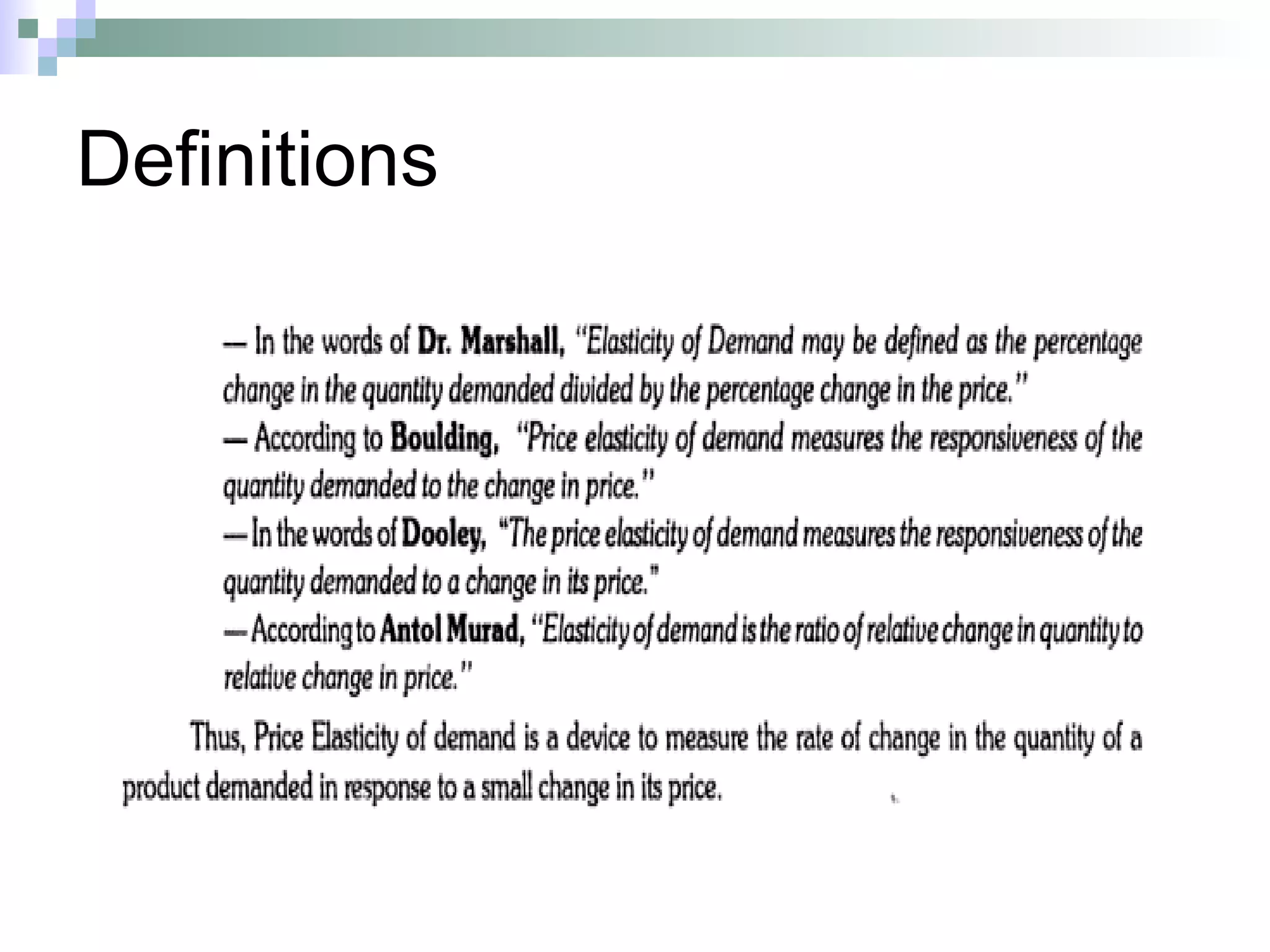 Definitions

— In the words of Dr. Marshall, "Elasticity of Demand may be defined as the percentage change in the quantity demanded divided by the percentage change in the price."

— According to Boulding, "Price elasticity of demand measures the responsiveness of the quantity demanded to the change in price."

— In the words of Dooley, "The price elasticity of demand measures the responsiveness of the quantity demanded to a change in its price."

— According to Antol Murad, "Elasticity of demand is the ratio of relative change in quantity to relative change in price."

Thus, Price Elasticity of demand is a device to measure the rate of change in the quantity of a product demanded in response to a small change in its price.